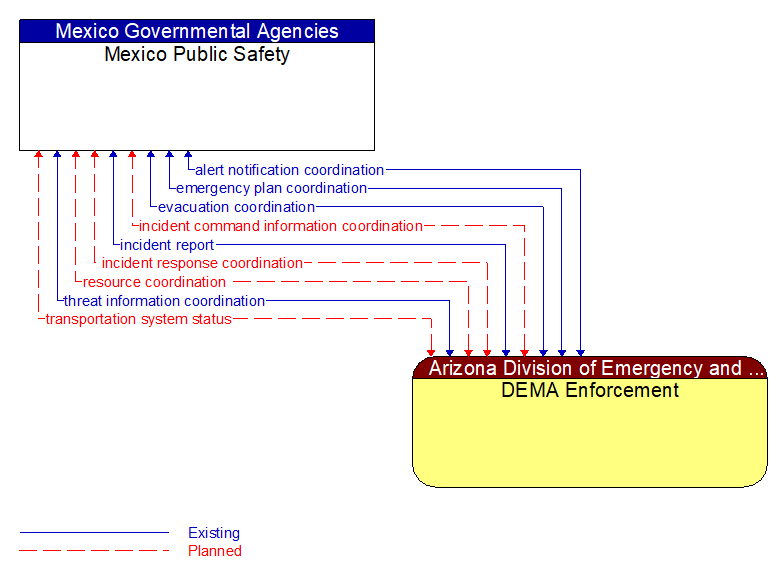 Mexico Governmental Agencies
Mexico Public Safety

alert notification coordination
emergency plan coordination
evacuation coordination
incident command information coordination
incident report
incident response coordination
resource coordination
threat information coordination
transportation system status

Arizona Division of Emergency and ...
DEMA Enforcement

Existing
Planned